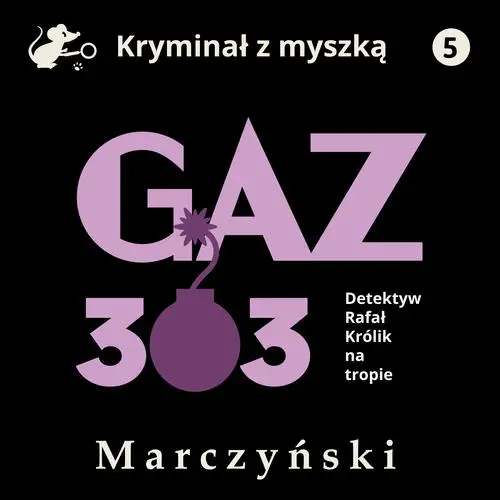 Kryminał z myszką 5

GAZ
303

Detektyw Rafał Królik na tropie

Marczyński